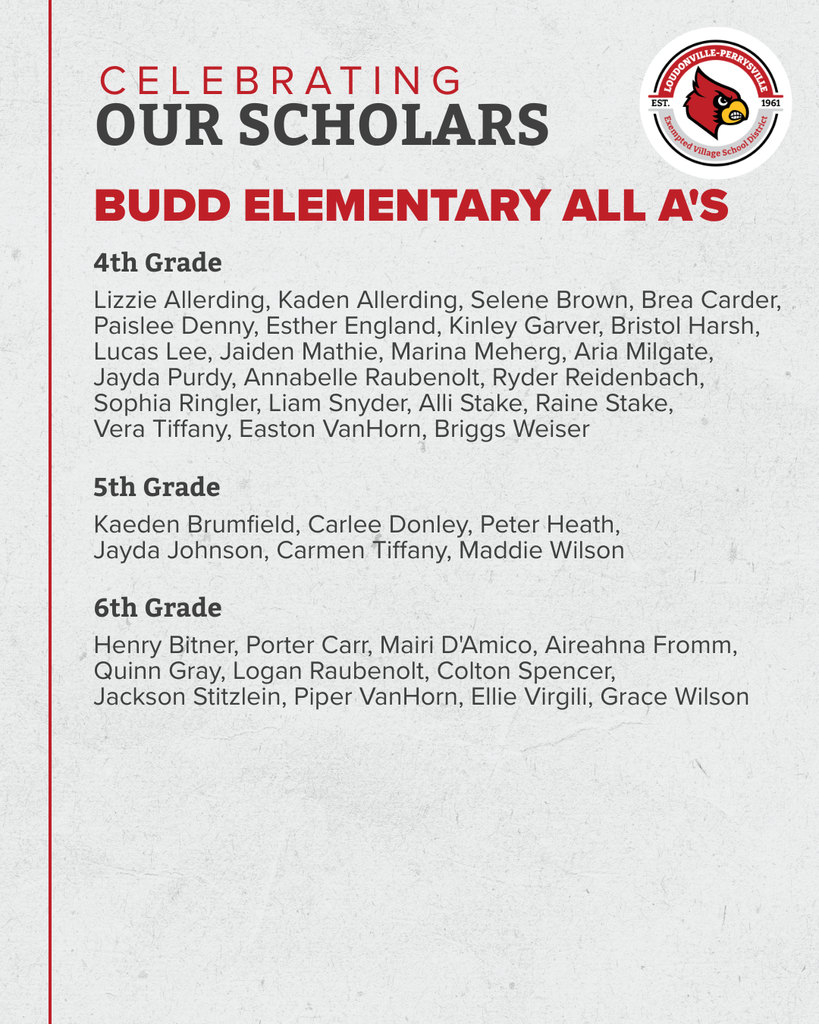 CELEBRATING
OUR SCHOLARS

LOUDONVILLE-PERRYSVILLE
EST. 1961
Exempted Village School District

BUDD ELEMENTARY ALL A'S

4th Grade

Lizzie Allerding, Kaden Allerding, Selene Brown, Brea Carder, Paislee Denny, Esther England, Kinley Garver, Bristol Harsh, Lucas Lee, Jaiden Mathie, Marina Meherg, Aria Milgate, Jayda Purdy, Annabelle Raubenolt, Ryder Reidenbach, Sophia Ringler, Liam Snyder, Alli Stake, Raine Stake, Vera Tiffany, Easton VanHorn, Briggs Weiser

5th Grade

Kaeden Brumfield, Carlee Donley, Peter Heath, Jayda Johnson, Carmen Tiffany, Maddie Wilson

6th Grade

Henry Bitner, Porter Carr, Mairi D'Amico, Aireahna Fromm, Quinn Gray, Logan Raubenolt, Colton Spencer, Jackson Stitzlein, Piper VanHorn, Ellie Virgili, Grace Wilson